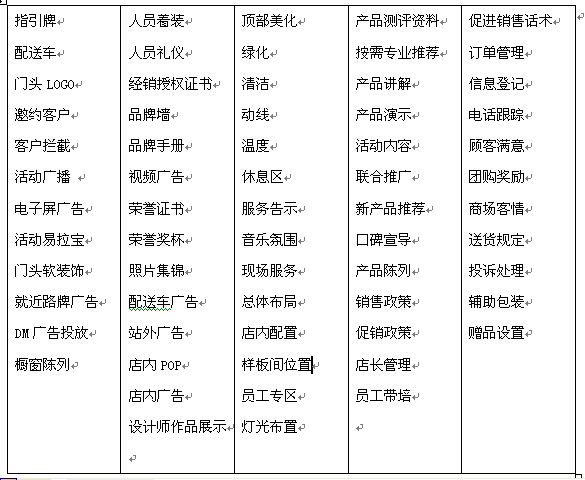 | 指引牌 | 人员着装 | 顶部美化 | 产品测评资料 | 促进销售话术 |
|---|---|---|---|---|
| 配送车 | 人员礼仪 | 绿化 | 按需专业推荐 | 订单管理 |
| 门头 LOGO | 经销授权证书 | 清洁 | 产品讲解 | 信息登记 |
| 邀约客户 | 品牌墙 | 动线 | 产品演示 | 电话跟踪 |
| 客户拦截 | 品牌手册 | 温度 | 活动内容 | 顾客满意 |
| 活动广播 | 视频广告 | 休息区 | 联合推广 | 团购奖励 |
| 电子屏广告 | 荣誉证书 | 服务告示 | 新产品推荐 | 商场客情 |
| 活动易拉宝 | 荣誉奖杯 | 音乐氛围 | 口碑宣导 | 送货规定 |
| 门头软装饰 | 照片集锦 | 现场服务 | 产品陈列 | 投诉处理 |
| 就近路牌广告 | 配送车广告 | 总体布局 | 销售政策 | 辅助包装 |
| DM 广告投放 | 站外广告 | 店内配置 | 促销政策 | 赠品设置 |
| 橱窗陈列 | 店内 POP | 样板间位置 | 店长管理 | |
| | 店内广告 | 员工专区 | 员工带培 | |
| | 设计师作品展示 | 灯光布置 | | |